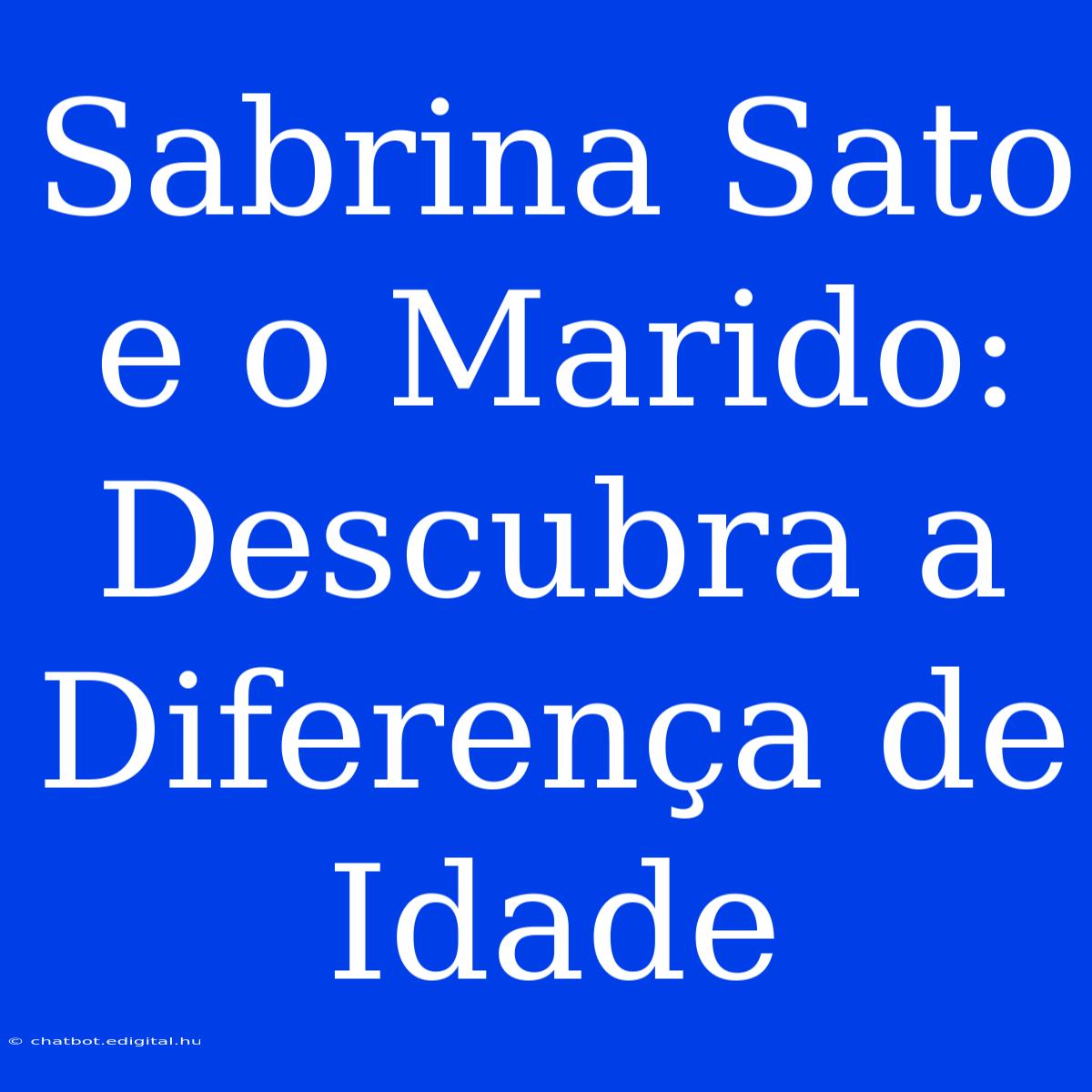 Sabrina Sato e o Marido: Descubra a Diferença de Idade

© chatbot.edigital.hu